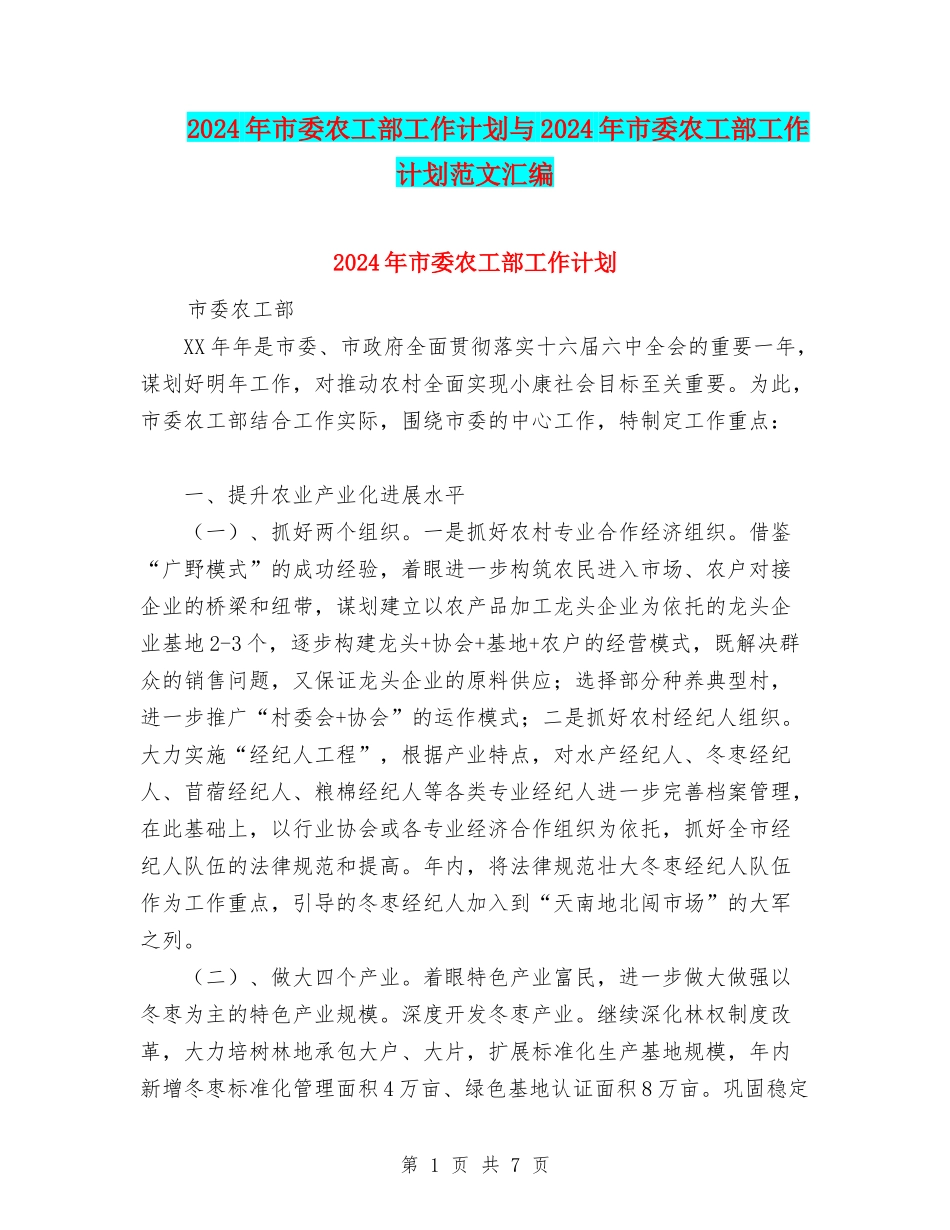 2024年市委农工部工作计划与2024年市委农工部工作计划范文汇编

2024年市委农工部工作计划

市委农工部

XX年年是市委、市政府全面贯彻落实十六届六中全会的重要一年，谋划好明年工作，对推动农村全面实现小康社会目标至关重要。为此，市委农工部结合工作实际，围绕市委的中心工作，特制定工作重点：

一、提升农业产业化进展水平

（一）、抓好两个组织。一是抓好农村专业合作经济组织。借鉴“广野模式”的成功经验，着眼进一步构筑农民进入市场、农户对接企业的桥梁和纽带，谋划建立以农产品加工龙头企业为依托的龙头企业基地2-3个，逐步构建龙头+协会+基地+农户的经营模式，既解决群众的销售问题，又保证龙头企业的原料供应；选择部分种养典型村，进一步推广“村委会+协会”的运作模式；二是抓好农村经纪人组织。大力实施“经纪人工程”，根据产业特点，对水产经纪人、冬枣经纪人、苜蓿经纪人、粮棉经纪人等各类专业经纪人进一步完善档案管理，在此基础上，以行业协会或各专业经济合作组织为依托，抓好全市经纪人队伍的法律规范和提高。年内，将法律规范壮大冬枣经纪人队伍作为工作重点，引导的冬枣经纪人加入到“天南地北闯市场”的大军之列。

（二）、做大四个产业。着眼特色产业富民，进一步做大做强以冬枣为主的特色产业规模。深度开发冬枣产业。继续深化林权制度改革，大力培树林地承包大户、大片，扩展标准化生产基地规模，年内新增冬枣标准化管理面积4万亩、绿色基地认证面积8万亩。巩固稳定

第 1 页 共 7 页